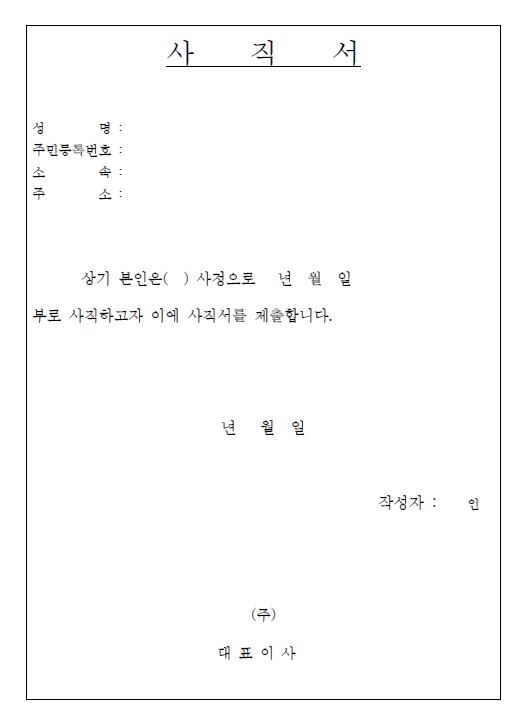 사 직 서

성 명 :
주민등록번호 :
소 속 :
주 소 :

상기 본인은( ) 사정으로 년 월 일 부로 사직하고자 이에 사직서를 제출합니다.

년 월 일

작성자 : 인

(주)

대 표 이 사